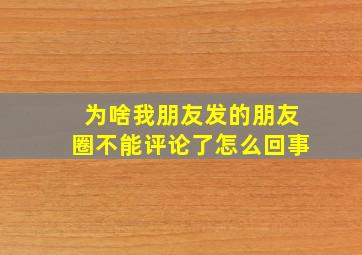 为啥我朋友发的朋友圈不能评论了怎么回事